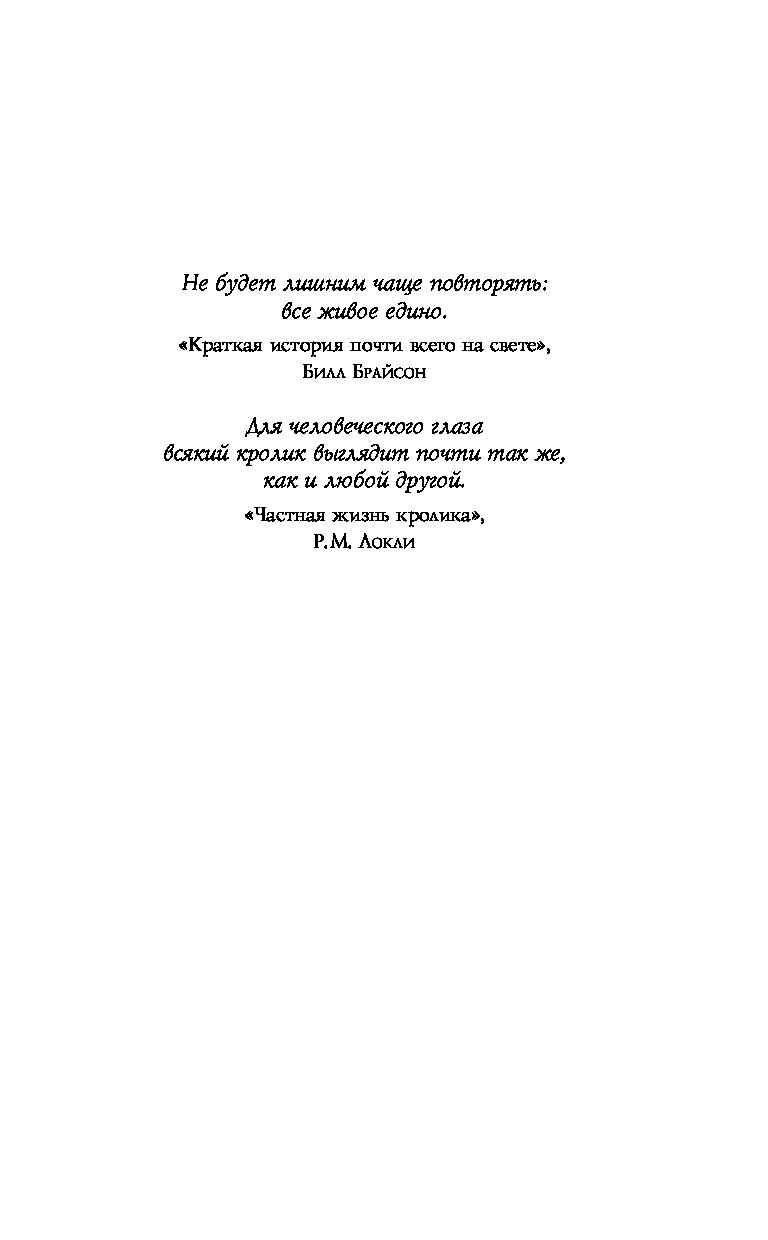 Не будет лишним чаще повторять:
все живое едино.

«Краткая история почти всего на свете»,
Билл Брайсон

Для человеческого глаза
всякий кролик выглядит почти так же,
как и любой другой.

«Частная жизнь кролика»,
Р.М. Локли